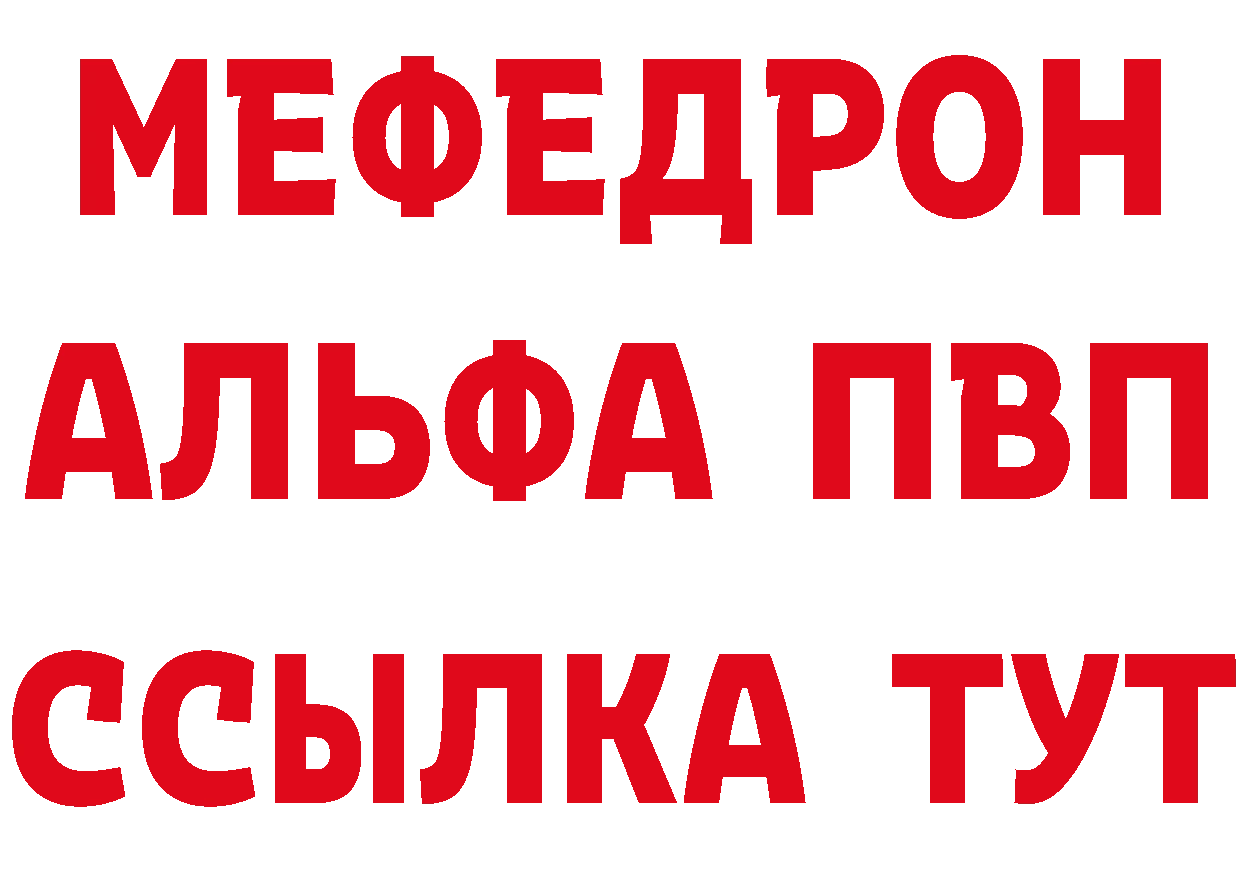 МЕФЕДРОН
АЛЬФА ПВП
ССЫЛКА ТУТ